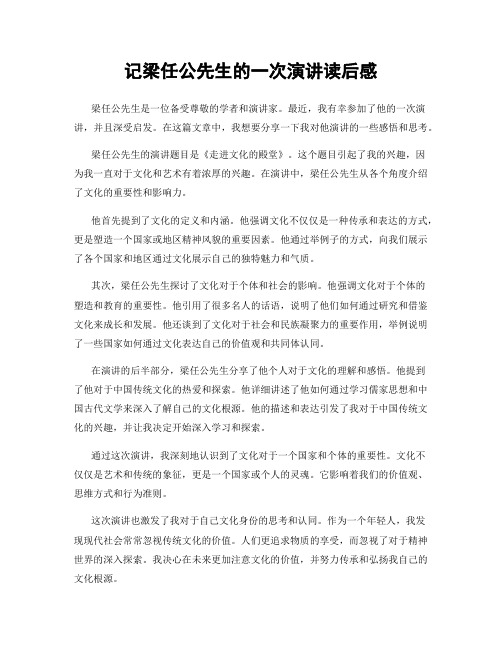 记梁任公先生的一次演讲读后感

梁任公先生是一位备受尊敬的学者和演讲家。最近，我有幸参加了他的一次演讲，并且深受启发。在这篇文章中，我想要分享一下我对他演讲的一些感悟和思考。

梁任公先生的演讲题目是《走进文化的殿堂》。这个题目引起了我的兴趣，因为我一直对于文化和艺术有着浓厚的兴趣。在演讲中，梁任公先生从各个角度介绍了文化的重要性和影响力。

他首先提到了文化的定义和内涵。他强调文化不仅仅是一种传承和表达的方式，更是塑造一个国家或地区精神风貌的重要因素。他通过举例子的方式，向我们展示了各个国家和地区通过文化展示自己的独特魅力和气质。

其次，梁任公先生探讨了文化对于个体和社会的影响。他强调文化对于个体的塑造和教育的重要性。他引用了很多名人的话语，说明了他们如何通过研究和借鉴文化来成长和发展。他还谈到了文化对于社会和民族凝聚力的重要作用，举例说明了一些国家如何通过文化表达自己的价值观和共同体认同。

在演讲的后半部分，梁任公先生分享了他个人对于文化的理解和感悟。他提到了他对于中国传统文化的热爱和探索。他详细讲述了他如何通过学习儒家思想和中国古代文学来深入了解自己的文化根源。他的描述和表达引发了我对于中国传统文化的兴趣，并让我决定开始深入学习和探索。

通过这次演讲，我深刻地认识到了文化对于一个国家和个体的重要性。文化不仅仅是艺术和传统的象征，更是一个国家或个人的灵魂。它影响着我们的价值观、思维方式和行为准则。

这次演讲也激发了我对于自己文化身份的思考和认同。作为一个年轻人，我发现现代社会常常忽视传统文化的价值。人们更追求物质的享受，而忽视了对于精神世界的深入探索。我决心在未来更加注意文化的价值，并努力传承和弘扬我自己的文化根源。